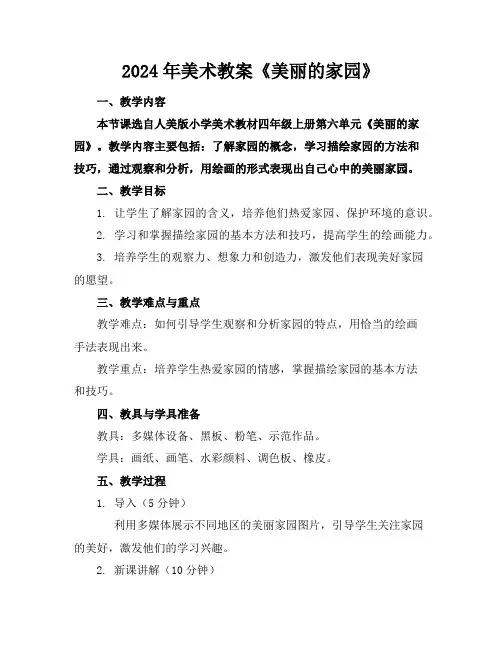 2024年美术教案《美丽的家园》

一、教学内容

本节课选自人美版小学美术教材四年级上册第六单元《美丽的家园》。教学内容主要包括：了解家园的概念，学习描绘家园的方法和技巧，通过观察和分析，用绘画的形式表现出自己心中的美丽家园。

二、教学目标

1. 让学生了解家园的含义，培养他们热爱家园、保护环境的意识。

2. 学习和掌握描绘家园的基本方法和技巧，提高学生的绘画能力。

3. 培养学生的观察力、想象力和创造力，激发他们表现美好家园的愿望。

三、教学难点与重点

教学难点：如何引导学生观察和分析家园的特点，用恰当的绘画手法表现出来。

教学重点：培养学生热爱家园的情感，掌握描绘家园的基本方法和技巧。

四、教具与学具准备

教具：多媒体设备、黑板、粉笔、示范作品。

学具：画纸、画笔、水彩颜料、调色板、橡皮。

五、教学过程

1. 导入（5分钟）

利用多媒体展示不同地区的美丽家园图片，引导学生关注家园的美好，激发他们的学习兴趣。

2. 新课讲解（10分钟）